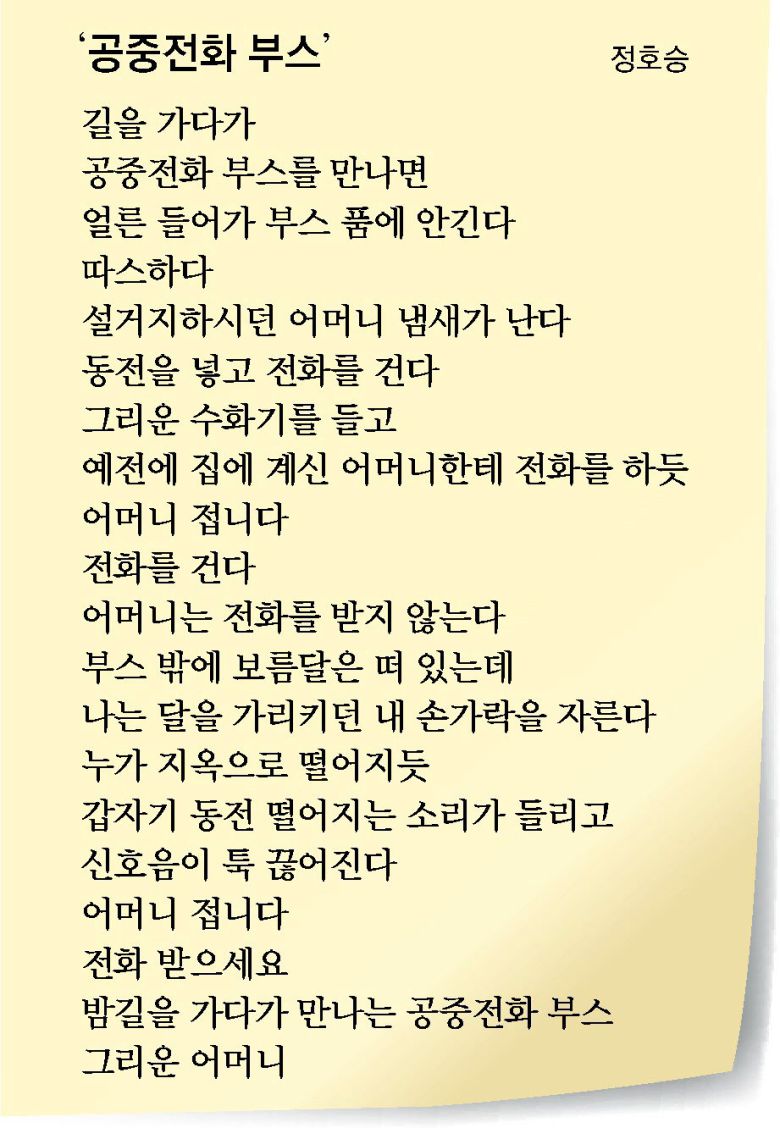 ‘공중전화 부스’ 정호승

길을 가다가
공중전화 부스를 만나면
얼른 들어가 부스 품에 안긴다
따스하다
설거지하시던 어머니 냄새가 난다
동전을 넣고 전화를 건다
그리운 수화기를 들고
예전에 집에 계신 어머니한테 전화를 하듯
어머니 접니다
전화를 건다
어머니는 전화를 받지 않는다
부스 밖에 보름달은 떠 있는데
나는 달을 가리키던 내 손가락을 자른다
누가 지옥으로 떨어지듯
갑자기 동전 떨어지는 소리가 들리고
신호음이 툭 끊어진다
어머니 접니다
전화 받으세요
밤길을 가다가 만나는 공중전화 부스
그리운 어머니